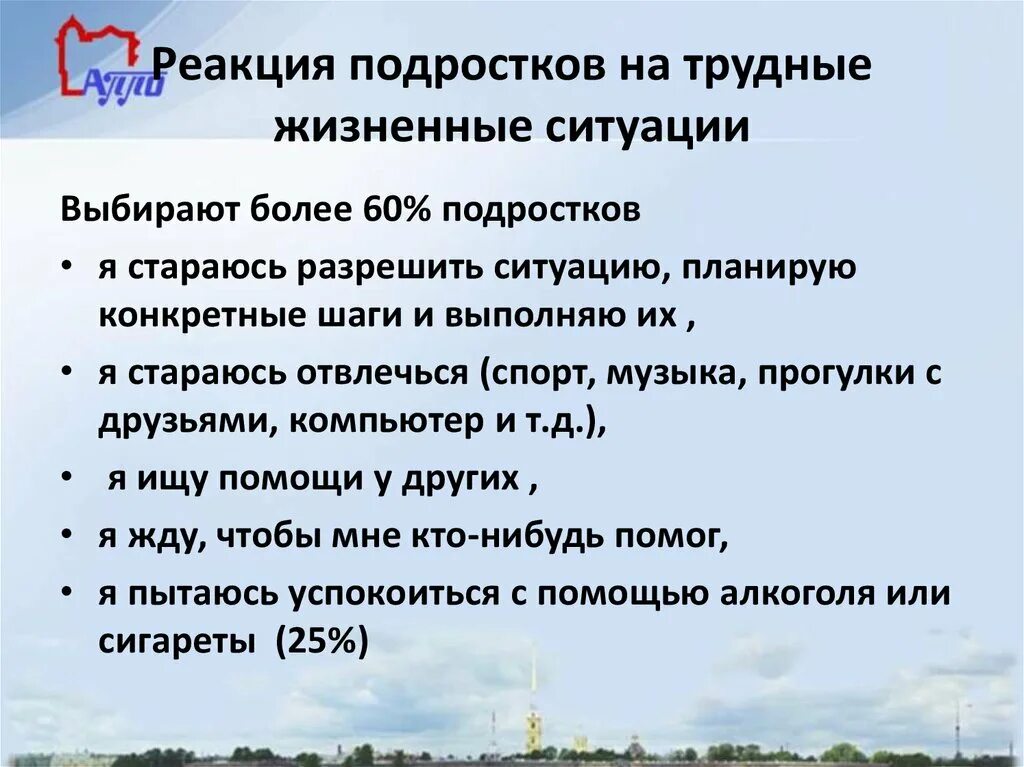 АППО

Реакция подростков на трудные жизненные ситуации

Выбирают более 60% подростков

• я стараюсь разрешить ситуацию, планирую конкретные шаги и выполняю их ,

• я стараюсь отвлечься (спорт, музыка, прогулки с друзьями, компьютер и т.д.),

• я ищу помощи у других ,

• я жду, чтобы мне кто-нибудь помог,

• я пытаюсь успокоиться с помощью алкоголя или сигареты (25%)